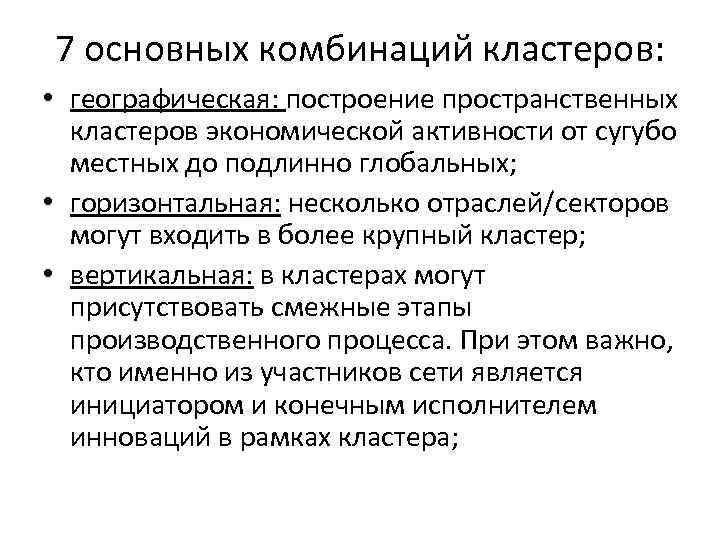 7 основных комбинаций кластеров:

• географическая: построение пространственных кластеров экономической активности от сугубо местных до подлинно глобальных;

• горизонтальная: несколько отраслей/секторов могут входить в более крупный кластер;

• вертикальная: в кластерах могут присутствовать смежные этапы производственного процесса. При этом важно, кто именно из участников сети является инициатором и конечным исполнителем инноваций в рамках кластера;